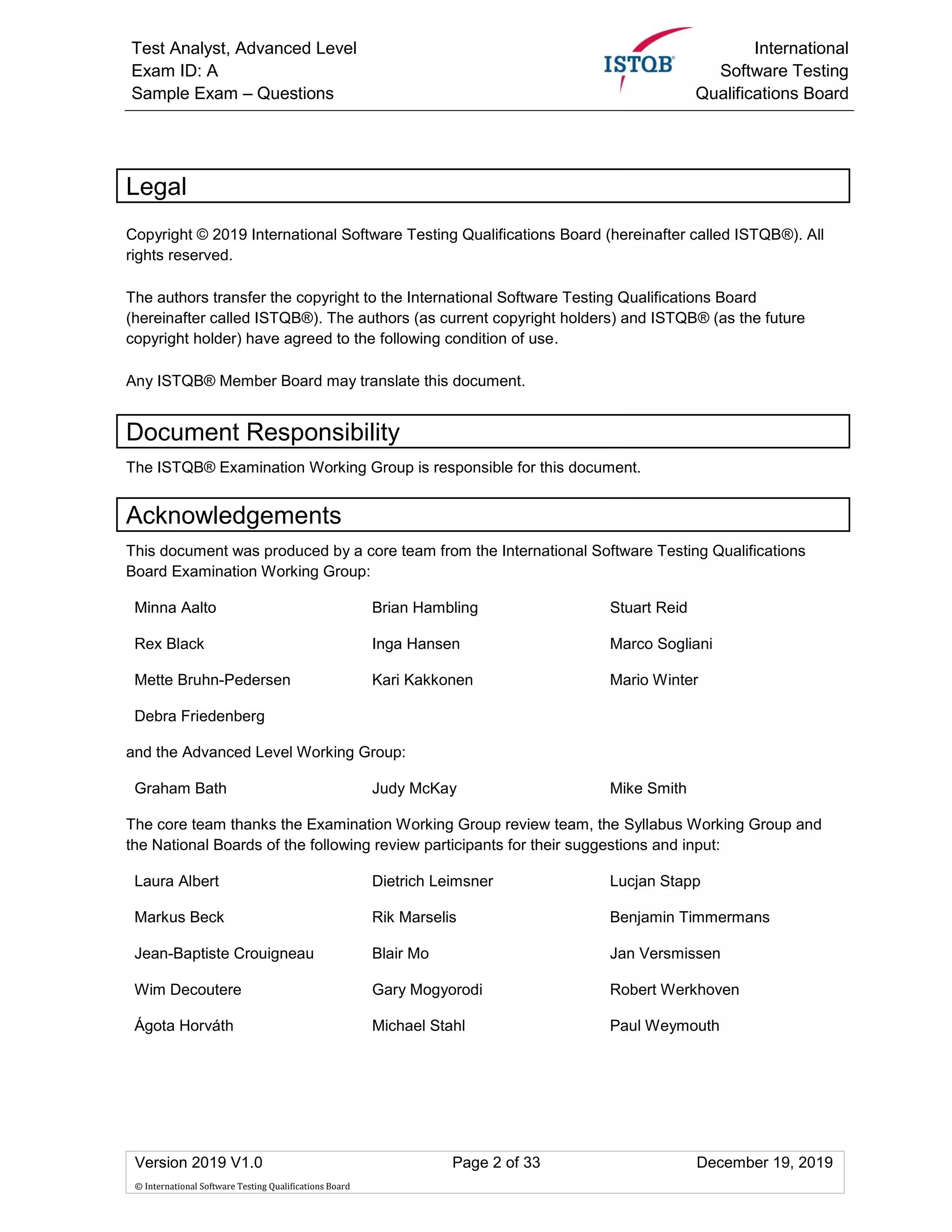 Test Analyst, Advanced Level
Exam ID: A
Sample Exam – Questions

ISTQB®

International
Software Testing
Qualifications Board

Legal

Copyright © 2019 International Software Testing Qualifications Board (hereinafter called ISTQB®). All rights reserved.

The authors transfer the copyright to the International Software Testing Qualifications Board (hereinafter called ISTQB®). The authors (as current copyright holders) and ISTQB® (as the future copyright holder) have agreed to the following condition of use.

Any ISTQB® Member Board may translate this document.

Document Responsibility

The ISTQB® Examination Working Group is responsible for this document.

Acknowledgements

This document was produced by a core team from the International Software Testing Qualifications Board Examination Working Group:

Minna Aalto
Rex Black
Mette Bruhn-Pedersen
Debra Friedenberg

Brian Hambling
Inga Hansen
Kari Kakkonen

Stuart Reid
Marco Sogliani
Mario Winter

and the Advanced Level Working Group:

Graham Bath

Judy McKay

Mike Smith

The core team thanks the Examination Working Group review team, the Syllabus Working Group and the National Boards of the following review participants for their suggestions and input:

Laura Albert
Markus Beck
Jean-Baptiste Crouigneau
Wim Decoutere
Ágota Horváth

Dietrich Leimsner
Rik Marselis
Blair Mo
Gary Mogyorodi
Michael Stahl

Lucjan Stapp
Benjamin Timmermans
Jan Versmissen
Robert Werkhoven
Paul Weymouth

Version 2019 V1.0 Page 2 of 33 December 19, 2019
© International Software Testing Qualifications Board